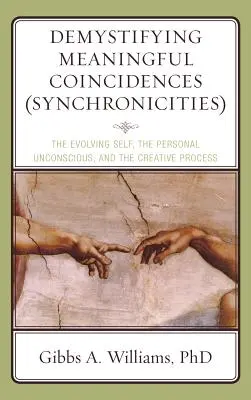 DEMYSTIFYING MEANINGFUL COINCIDENCES (SYNCHRONICITIES)

THE EVOLVING SELF, THE PERSONAL UNCONSCIOUS, AND THE CREATIVE PROCESS

Gibbs A. Williams, PhD